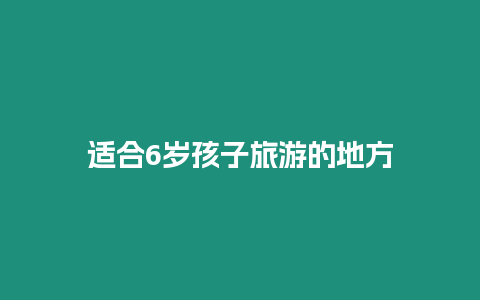 适合6岁孩子旅游的地方